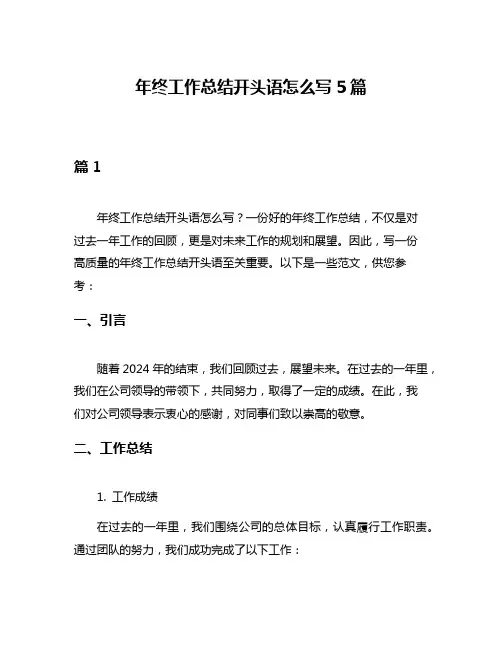 年终工作总结开头语怎么写 5 篇

篇 1

年终工作总结开头语怎么写？一份好的年终工作总结，不仅是对过去一年工作的回顾，更是对未来工作的规划和展望。因此，写一份高质量的年终工作总结开头语至关重要。以下是一些范文，供您参考：

一、引言

随着 2024 年的结束，我们回顾过去，展望未来。在过去的一年里，我们在公司领导的带领下，共同努力，取得了一定的成绩。在此，我们对公司领导表示衷心的感谢，对同事们致以崇高的敬意。

二、工作总结

1. 工作成绩

在过去的一年里，我们围绕公司的总体目标，认真履行工作职责。通过团队的努力，我们成功完成了以下工作：